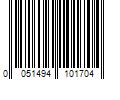 0 051494 101704